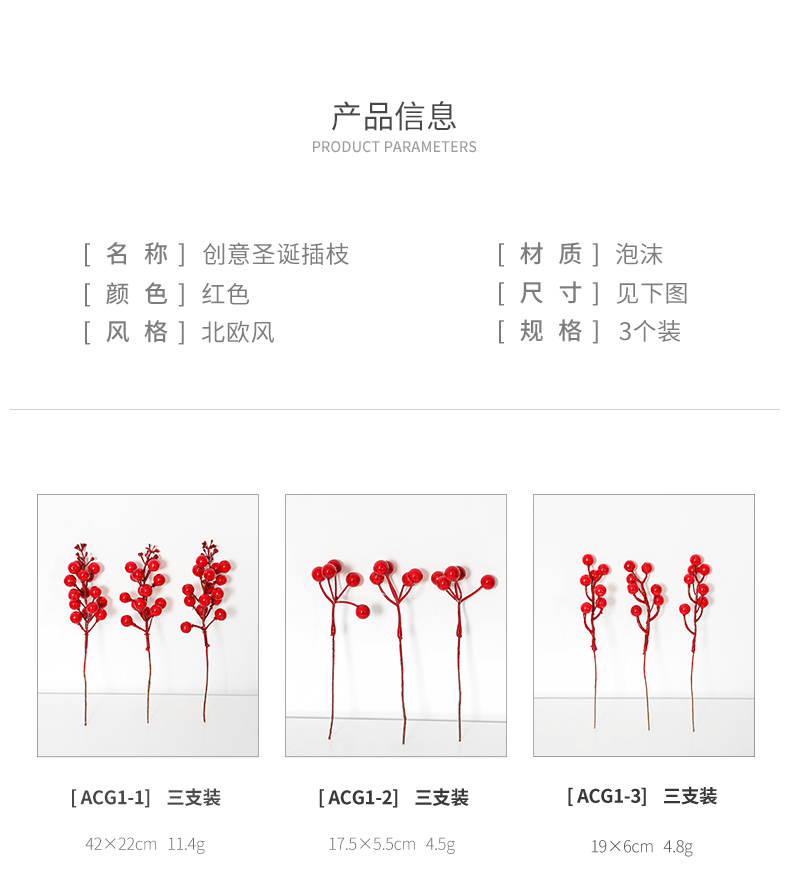 产品信息
PRODUCT PARAMETERS

[ 名 称 ] 创意圣诞插枝

[ 颜 色 ] 红色

[ 风 格 ] 北欧风

[ 材 质 ] 泡沫

[ 尺 寸 ] 见下图

[ 规 格 ] 3个装

[ ACG1-1] 三支装

42×22cm 11.4g

[ ACG1-2] 三支装

17.5×5.5cm 4.5g

[ ACG1-3] 三支装

19×6cm 4.8g